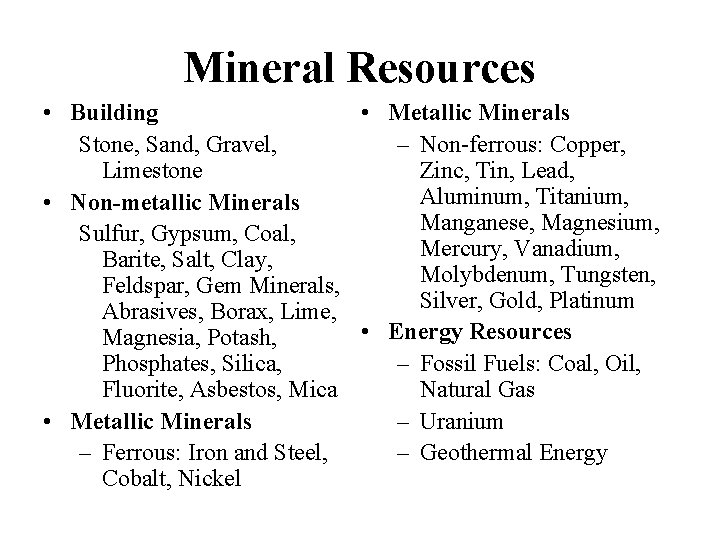 Mineral Resources

• Building
Stone, Sand, Gravel, Limestone
• Non-metallic Minerals
Sulfur, Gypsum, Coal, Barite, Salt, Clay, Feldspar, Gem Minerals, Abrasives, Borax, Lime, Magnesia, Potash, Phosphates, Silica, Fluorite, Asbestos, Mica
• Metallic Minerals
– Ferrous: Iron and Steel, Cobalt, Nickel

• Metallic Minerals
– Non-ferrous: Copper, Zinc, Tin, Lead, Aluminum, Titanium, Manganese, Magnesium, Mercury, Vanadium, Molybdenum, Tungsten, Silver, Gold, Platinum
• Energy Resources
– Fossil Fuels: Coal, Oil, Natural Gas
– Uranium
– Geothermal Energy